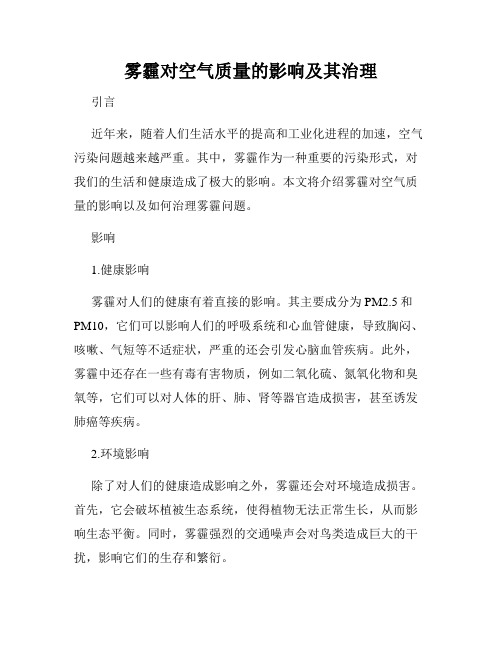 雾霾对空气质量的影响及其治理

引言

近年来，随着人们生活水平的提高和工业化进程的加速，空气污染问题越来越严重。其中，雾霾作为一种重要的污染形式，对我们的生活和健康造成了极大的影响。本文将介绍雾霾对空气质量的影响以及如何治理雾霾问题。

影响

1.健康影响

雾霾对人们的健康有着直接的影响。其主要成分为PM2.5和PM10，它们可以影响人们的呼吸系统和心血管健康，导致胸闷、咳嗽、气短等不适症状，严重的还会引发心脑血管疾病。此外，雾霾中还存在一些有毒有害物质，例如二氧化硫、氮氧化物和臭氧等，它们可以对人体的肝、肺、肾等器官造成损害，甚至诱发肺癌等疾病。

2.环境影响

除了对人们的健康造成影响之外，雾霾还会对环境造成损害。首先，它会破坏植被生态系统，使得植物无法正常生长，从而影响生态平衡。同时，雾霾强烈的交通噪声会对鸟类造成巨大的干扰，影响它们的生存和繁衍。